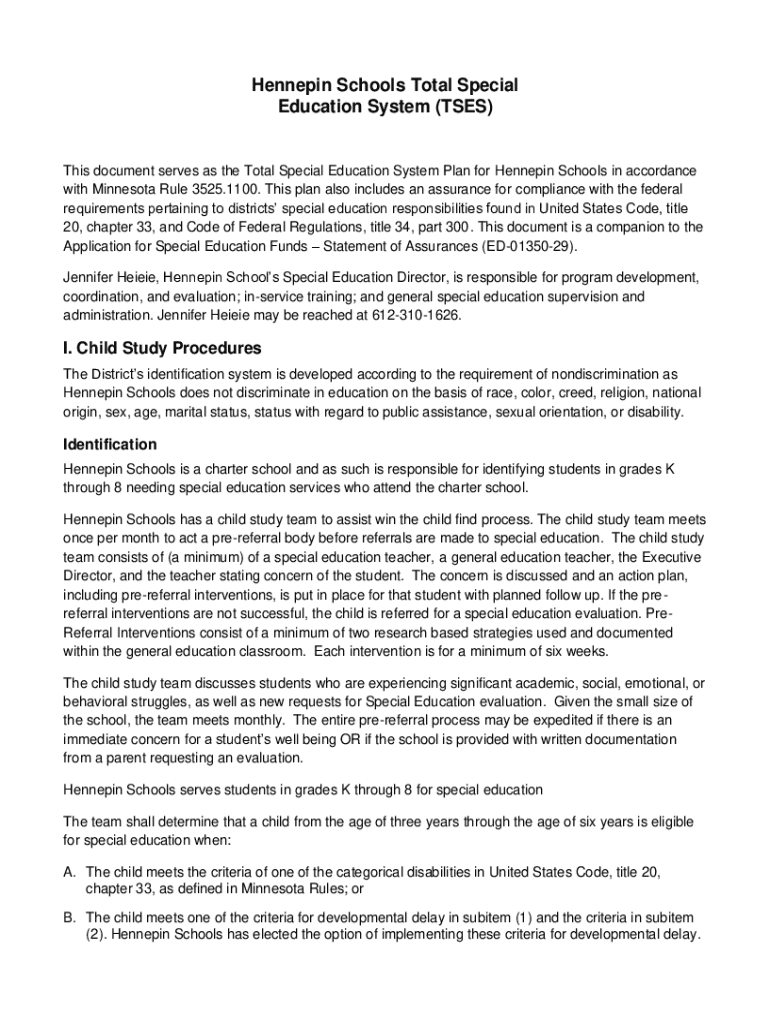 Hennepin Schools Total Special Education System (TSES)

This document serves as the Total Special Education System Plan for Hennepin Schools in accordance with Minnesota Rule 3525.1100. This plan also includes an assurance for compliance with the federal requirements pertaining to districts' special education responsibilities found in United States Code, title 20, chapter 33, and Code of Federal Regulations, title 34, part 300. This document is a companion to the Application for Special Education Funds – Statement of Assurances (ED-01350-29).

Jennifer Heieie, Hennepin School's Special Education Director, is responsible for program development, coordination, and evaluation; in-service training; and general special education supervision and administration. Jennifer Heieie may be reached at 612-310-1626.

I. Child Study Procedures

The District's identification system is developed according to the requirement of nondiscrimination as Hennepin Schools does not discriminate in education on the basis of race, color, creed, religion, national origin, sex, age, marital status, status with regard to public assistance, sexual orientation, or disability.

Identification

Hennepin Schools is a charter school and as such is responsible for identifying students in grades K through 8 needing special education services who attend the charter school.

Hennepin Schools has a child study team to assist win the child find process. The child study team meets once per month to act a pre-referral body before referrals are made to special education. The child study team consists of (a minimum) of a special education teacher, a general education teacher, the Executive Director, and the teacher stating concern of the student. The concern is discussed and an action plan, including pre-referral interventions, is put in place for that student with planned follow up. If the pre-referral interventions are not successful, the child is referred for a special education evaluation. Pre-Referral Interventions consist of a minimum of two research based strategies used and documented within the general education classroom. Each intervention is for a minimum of six weeks.

The child study team discusses students who are experiencing significant academic, social, emotional, or behavioral struggles, as well as new requests for Special Education evaluation. Given the small size of the school, the team meets monthly. The entire pre-referral process may be expedited if there is an immediate concern for a student's well being OR if the school is provided with written documentation from a parent requesting an evaluation.

Hennepin Schools serves students in grades K through 8 for special education

The team shall determine that a child from the age of three years through the age of six years is eligible for special education when:

A. The child meets the criteria of one of the categorical disabilities in United States Code, title 20, chapter 33, as defined in Minnesota Rules; or

B. The child meets one of the criteria for developmental delay in subitem (1) and the criteria in subitem (2). Hennepin Schools has elected the option of implementing these criteria for developmental delay.